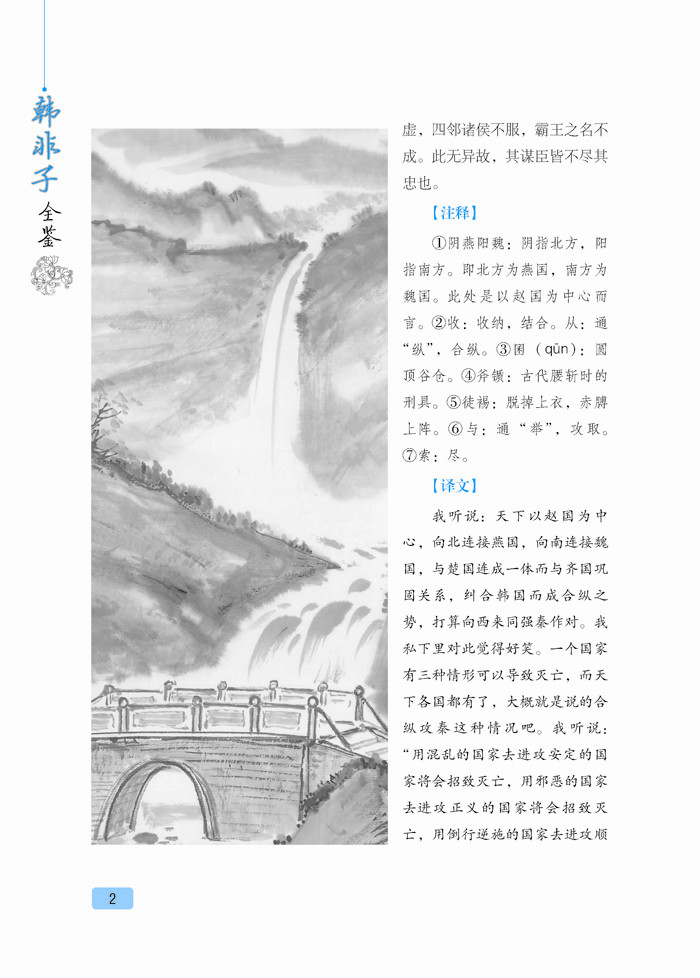 韩非子全鉴

虚，四邻诸侯不服，霸王之名不成。此无异故，其谋臣皆不尽其忠也。

【注释】

①阴燕阳魏：阴指北方，阳指南方。即北方为燕国，南方为魏国。此处是以赵国为中心而言。②收：收纳，结合。从：通“纵”，合纵。③囷（qūn）：圆顶谷仓。④斧锧：古代腰斩时的刑具。⑤徒裼：脱掉上衣，赤膊上阵。⑥与：通“举”，攻取。⑦索：尽。

【译文】

我听说：天下以赵国为中心，向北连接燕国，向南连接魏国，与楚国连成一体而与齐国巩固关系，纠合韩国而成合纵之势，打算向西来同强秦作对。我私下里对此觉得好笑。一个国家有三种情形可以导致灭亡，而天下各国都有了，大概就是说的合纵攻秦这种情况吧。我听说：“用混乱的国家去进攻安定的国家将会招致灭亡，用邪恶的国家去进攻正义的国家将会招致灭亡，用倒行逆施的国家去进攻顺

2